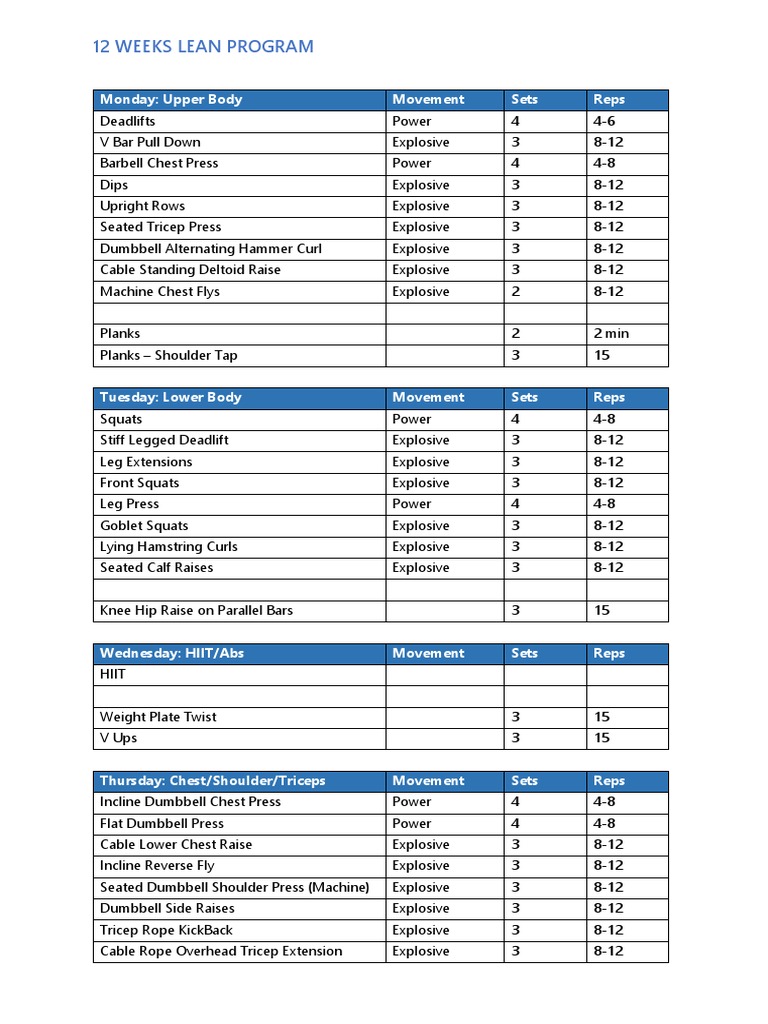 12 WEEKS LEAN PROGRAM

| Monday: Upper Body | Movement | Sets | Reps |
|---|---|---|---|
| Deadlifts | Power | 4 | 4-6 |
| V Bar Pull Down | Explosive | 3 | 8-12 |
| Barbell Chest Press | Power | 4 | 4-8 |
| Dips | Explosive | 3 | 8-12 |
| Upright Rows | Explosive | 3 | 8-12 |
| Seated Tricep Press | Explosive | 3 | 8-12 |
| Dumbbell Alternating Hammer Curl | Explosive | 3 | 8-12 |
| Cable Standing Deltoid Raise | Explosive | 3 | 8-12 |
| Machine Chest Flys | Explosive | 2 | 8-12 |
| | | | |
| Planks | | 2 | 2 min |
| Planks – Shoulder Tap | | 3 | 15 |

| Tuesday: Lower Body | Movement | Sets | Reps |
|---|---|---|---|
| Squats | Power | 4 | 4-8 |
| Stiff Legged Deadlift | Explosive | 3 | 8-12 |
| Leg Extensions | Explosive | 3 | 8-12 |
| Front Squats | Explosive | 3 | 8-12 |
| Leg Press | Power | 4 | 4-8 |
| Goblet Squats | Explosive | 3 | 8-12 |
| Lying Hamstring Curls | Explosive | 3 | 8-12 |
| Seated Calf Raises | Explosive | 3 | 8-12 |
| | | | |
| Knee Hip Raise on Parallel Bars | | 3 | 15 |

| Wednesday: HIIT/Abs | Movement | Sets | Reps |
|---|---|---|---|
| HIIT | | | |
| | | | |
| Weight Plate Twist | | 3 | 15 |
| V Ups | | 3 | 15 |

| Thursday: Chest/Shoulder/Triceps | Movement | Sets | Reps |
|---|---|---|---|
| Incline Dumbbell Chest Press | Power | 4 | 4-8 |
| Flat Dumbbell Press | Power | 4 | 4-8 |
| Cable Lower Chest Raise | Explosive | 3 | 8-12 |
| Incline Reverse Fly | Explosive | 3 | 8-12 |
| Seated Dumbbell Shoulder Press (Machine) | Explosive | 3 | 8-12 |
| Dumbbell Side Raises | Explosive | 3 | 8-12 |
| Tricep Rope KickBack | Explosive | 3 | 8-12 |
| Cable Rope Overhead Tricep Extension | Explosive | 3 | 8-12 |